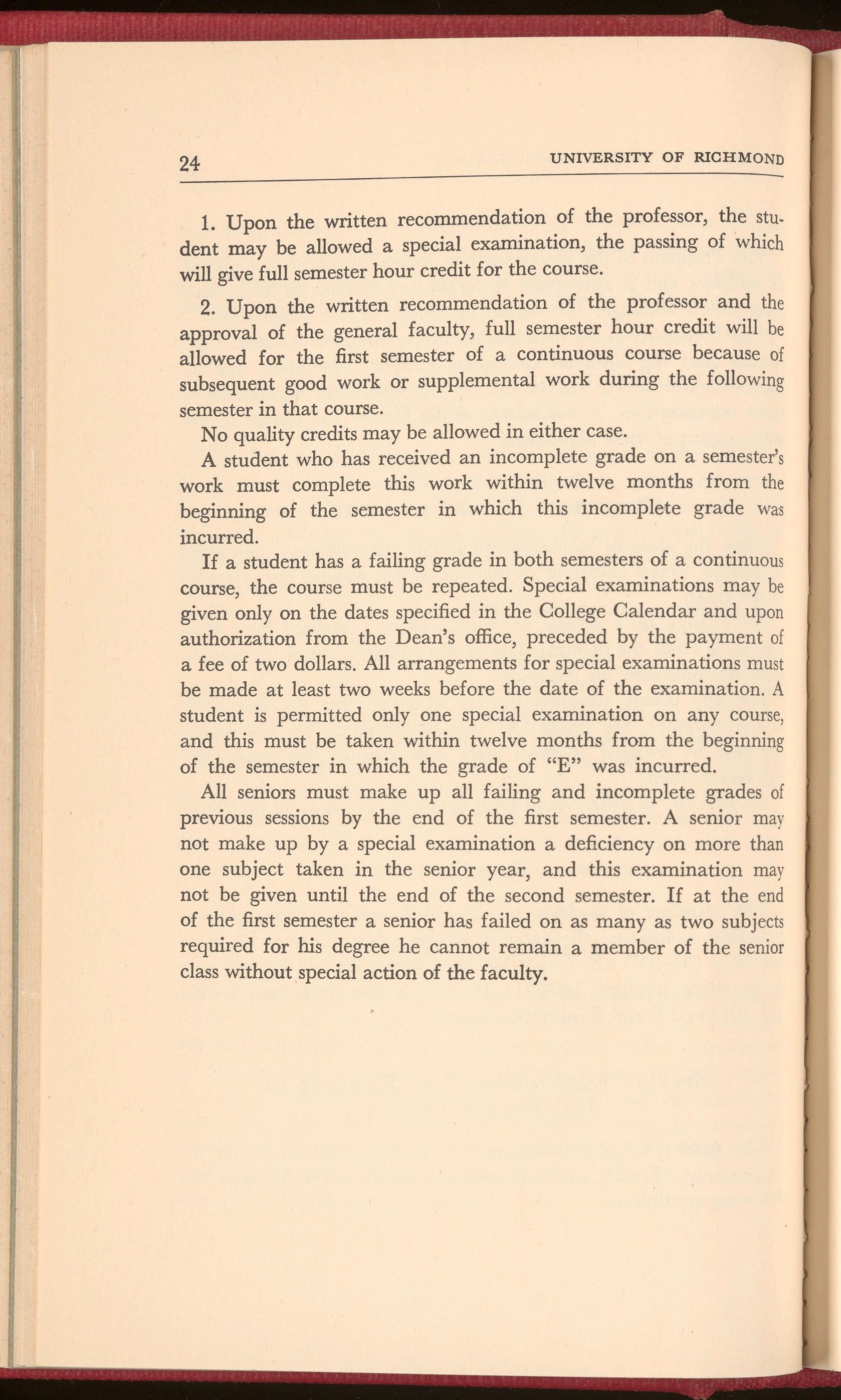 24 UNIVERSITY OF RICHMOND

1. Upon the written recommendation of the professor, the student may be allowed a special examination, the passing of which will give full semester hour credit for the course.

2. Upon the written recommendation of the professor and the approval of the general faculty, full semester hour credit will be allowed for the first semester of a continuous course because of subsequent good work or supplemental work during the following semester in that course.

No quality credits may be allowed in either case.

A student who has received an incomplete grade on a semester's work must complete this work within twelve months from the beginning of the semester in which this incomplete grade was incurred.

If a student has a failing grade in both semesters of a continuous course, the course must be repeated. Special examinations may be given only on the dates specified in the College Calendar and upon authorization from the Dean's office, preceded by the payment of a fee of two dollars. All arrangements for special examinations must be made at least two weeks before the date of the examination. A student is permitted only one special examination on any course, and this must be taken within twelve months from the beginning of the semester in which the grade of "E" was incurred.

All seniors must make up all failing and incomplete grades of previous sessions by the end of the first semester. A senior may not make up by a special examination a deficiency on more than one subject taken in the senior year, and this examination may not be given until the end of the second semester. If at the end of the first semester a senior has failed on as many as two subjects required for his degree he cannot remain a member of the senior class without special action of the faculty.